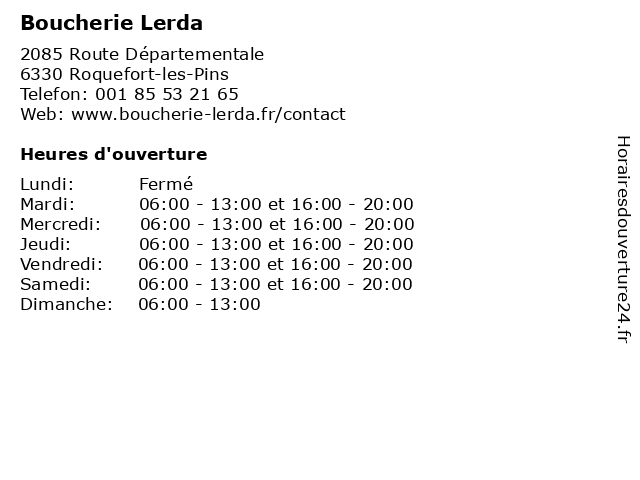 Boucherie Lerda

2085 Route Départementale
6330 Roquefort-les-Pins
Telefon: 001 85 53 21 65
Web: www.boucherie-lerda.fr/contact

Heures d'ouverture

Lundi: Fermé
Mardi: 06:00 - 13:00 et 16:00 - 20:00
Mercredi: 06:00 - 13:00 et 16:00 - 20:00
Jeudi: 06:00 - 13:00 et 16:00 - 20:00
Vendredi: 06:00 - 13:00 et 16:00 - 20:00
Samedi: 06:00 - 13:00 et 16:00 - 20:00
Dimanche: 06:00 - 13:00

Horairesdouverture24.fr